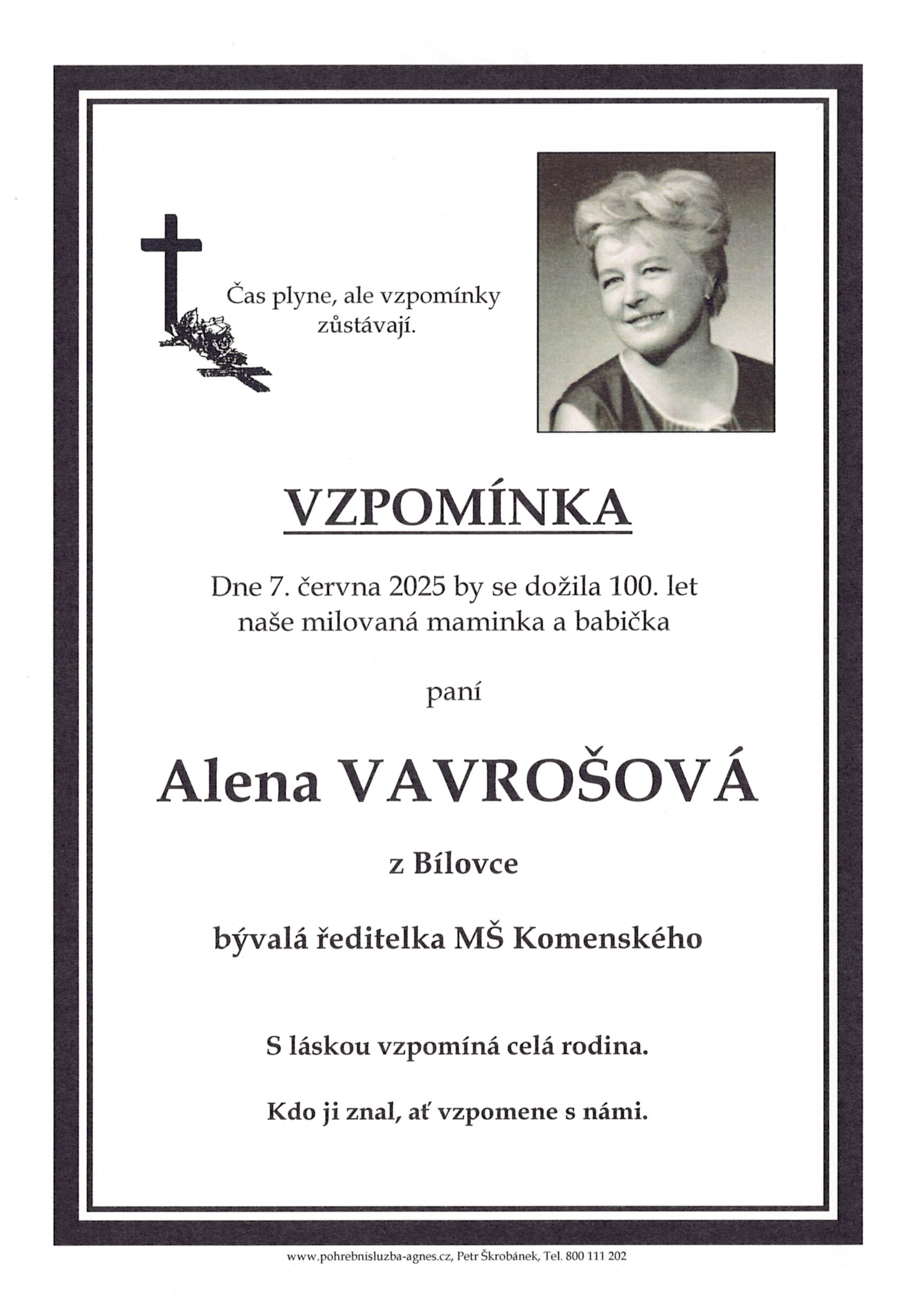 Čas plyne, ale vzpomínky zůstávají.

VZPOMÍNKA

Dne 7. června 2025 by se dožila 100. let naše milovaná maminka a babička

paní

Alena VAVROŠOVÁ

z Bílovce

bývalá ředitelka MŠ Komenského

S láskou vzpomíná celá rodina.

Kdo ji znal, ať vzpomene s námi.

www.pohrebnisluzba-agnes.cz, Petr Škrobánek, Tel. 800 111 202